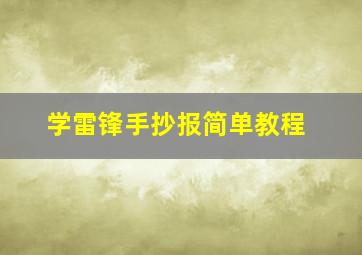 学雷锋手抄报简单教程